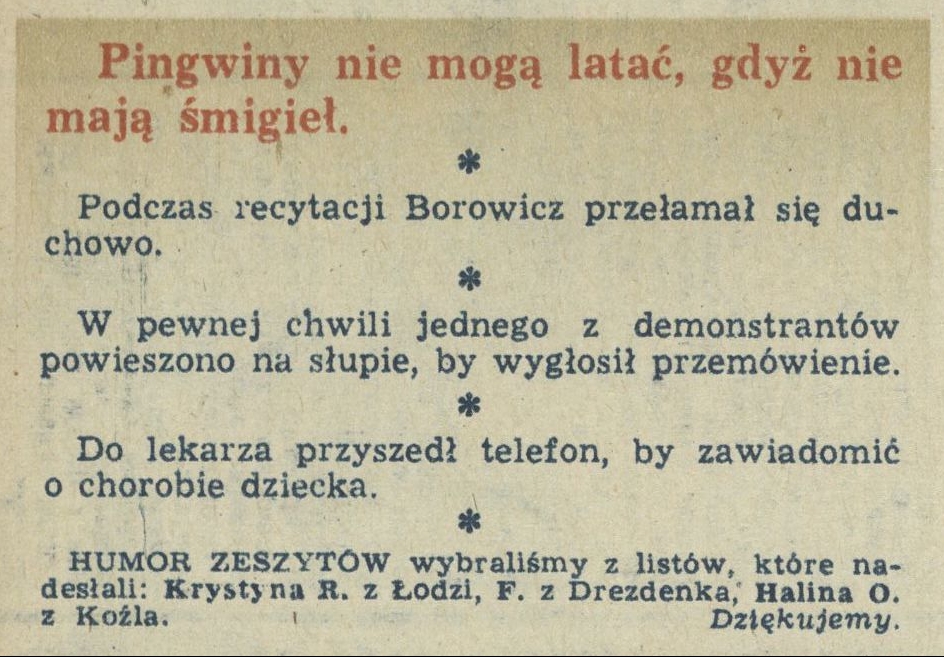 Pingwiny nie mogą latać, gdyż nie mają śmigieł.

*

Podczas recytacji Borowicz przełamał się duchowo.

*

W pewnej chwili jednego z demonstrantów powieszono na słupie, by wygłosił przemówienie.

*

Do lekarza przyszedł telefon, by zawiadomić o chorobie dziecka.

*

HUMOR ZESZYTÓW wybraliśmy z listów, które nadesłali: Krystyna R. z Łodzi, F. z Drezdenka, Halina O. z Koźla. Dziękujemy.